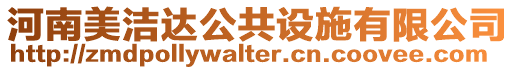 河南美洁达公共设施有限公司
http://zmdpollywalter.cn.coovee.com